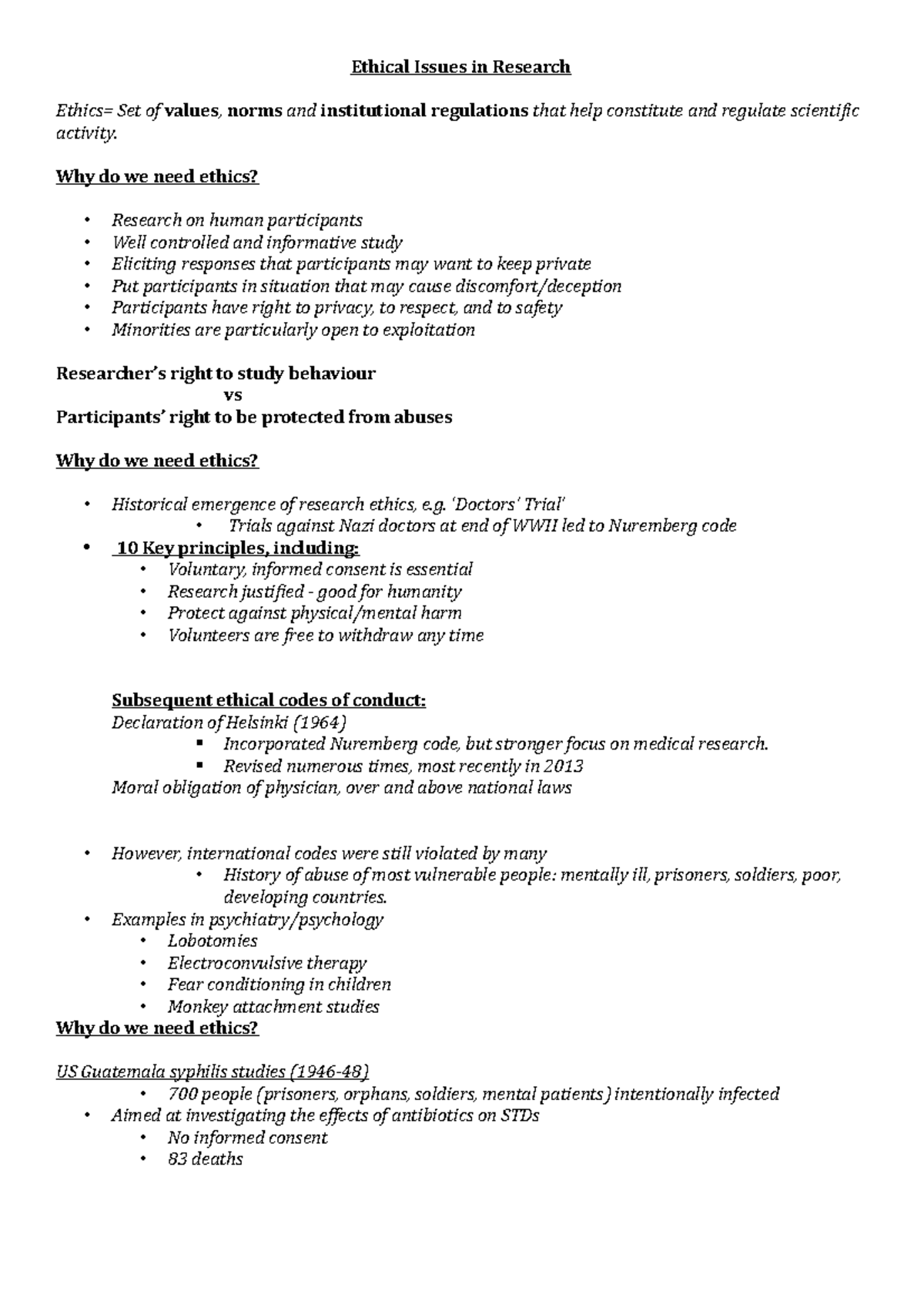 Ethical Issues in Research

Ethics= Set of values, norms and institutional regulations that help constitute and regulate scientific activity.

Why do we need ethics?

• Research on human participants
• Well controlled and informative study
• Eliciting responses that participants may want to keep private
• Put participants in situation that may cause discomfort/deception
• Participants have right to privacy, to respect, and to safety
• Minorities are particularly open to exploitation

Researcher's right to study behaviour
vs
Participants' right to be protected from abuses

Why do we need ethics?

• Historical emergence of research ethics, e.g. 'Doctors' Trial'
• Trials against Nazi doctors at end of WWII led to Nuremberg code
• 10 Key principles, including:
• Voluntary, informed consent is essential
• Research justified - good for humanity
• Protect against physical/mental harm
• Volunteers are free to withdraw any time

Subsequent ethical codes of conduct:
Declaration of Helsinki (1964)
• Incorporated Nuremberg code, but stronger focus on medical research.
• Revised numerous times, most recently in 2013
Moral obligation of physician, over and above national laws

• However, international codes were still violated by many
• History of abuse of most vulnerable people: mentally ill, prisoners, soldiers, poor, developing countries.
• Examples in psychiatry/psychology
• Lobotomies
• Electroconvulsive therapy
• Fear conditioning in children
• Monkey attachment studies
Why do we need ethics?

US Guatemala syphilis studies (1946-48)
• 700 people (prisoners, orphans, soldiers, mental patients) intentionally infected
• Aimed at investigating the effects of antibiotics on STDs
• No informed consent
• 83 deaths